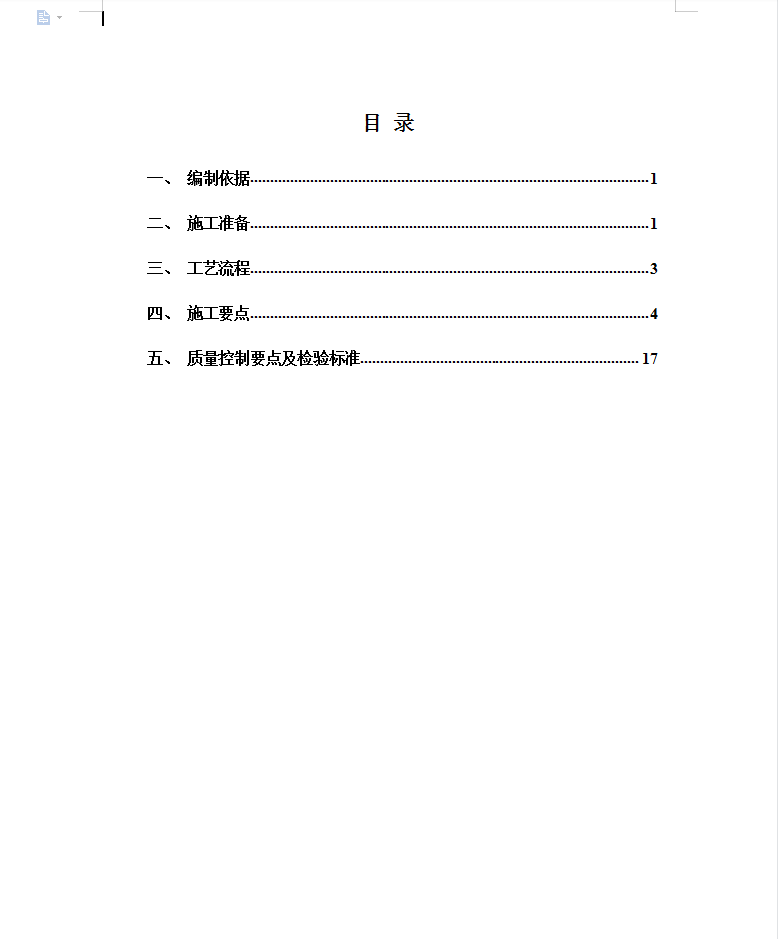 目 录

一、 编制依据 1

二、 施工准备 1

三、 工艺流程 3

四、 施工要点 4

五、 质量控制要点及检验标准 17